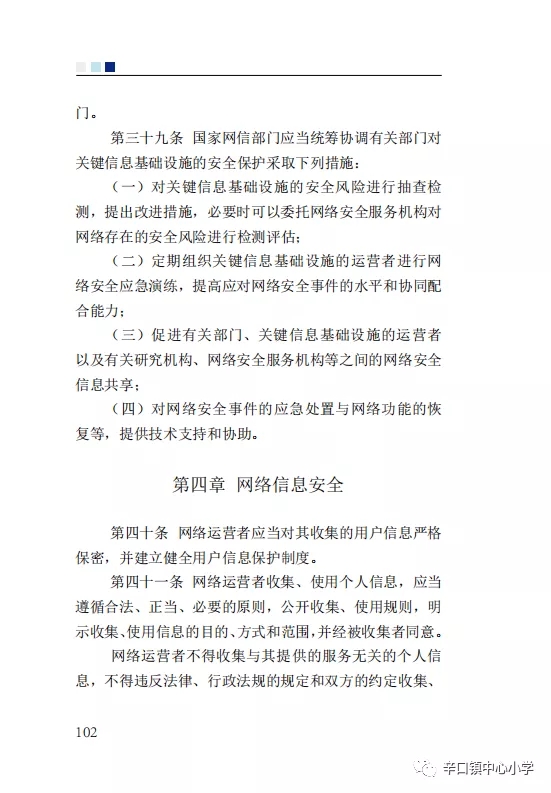 门。

第三十九条 国家网信部门应当统筹协调有关部门对关键信息基础设施的安全保护采取下列措施：

（一）对关键信息基础设施的安全风险进行抽查检测，提出改进措施，必要时可以委托网络安全服务机构对网络存在的安全风险进行检测评估；

（二）定期组织关键信息基础设施的运营者进行网络安全应急演练，提高应对网络安全事件的水平和协同配合能力；

（三）促进有关部门、关键信息基础设施的运营者以及有关研究机构、网络安全服务机构等之间的网络安全信息共享；

（四）对网络安全事件的应急处置与网络功能的恢复等，提供技术支持和协助。

第四章 网络信息安全

第四十条 网络运营者应当对其收集的用户信息严格保密，并建立健全用户信息保护制度。

第四十一条 网络运营者收集、使用个人信息，应当遵循合法、正当、必要的原则，公开收集、使用规则，明示收集、使用信息的目的、方式和范围，并经被收集者同意。

网络运营者不得收集与其提供的服务无关的个人信息，不得违反法律、行政法规的规定和双方的约定收集、

102

辛口镇中心小学